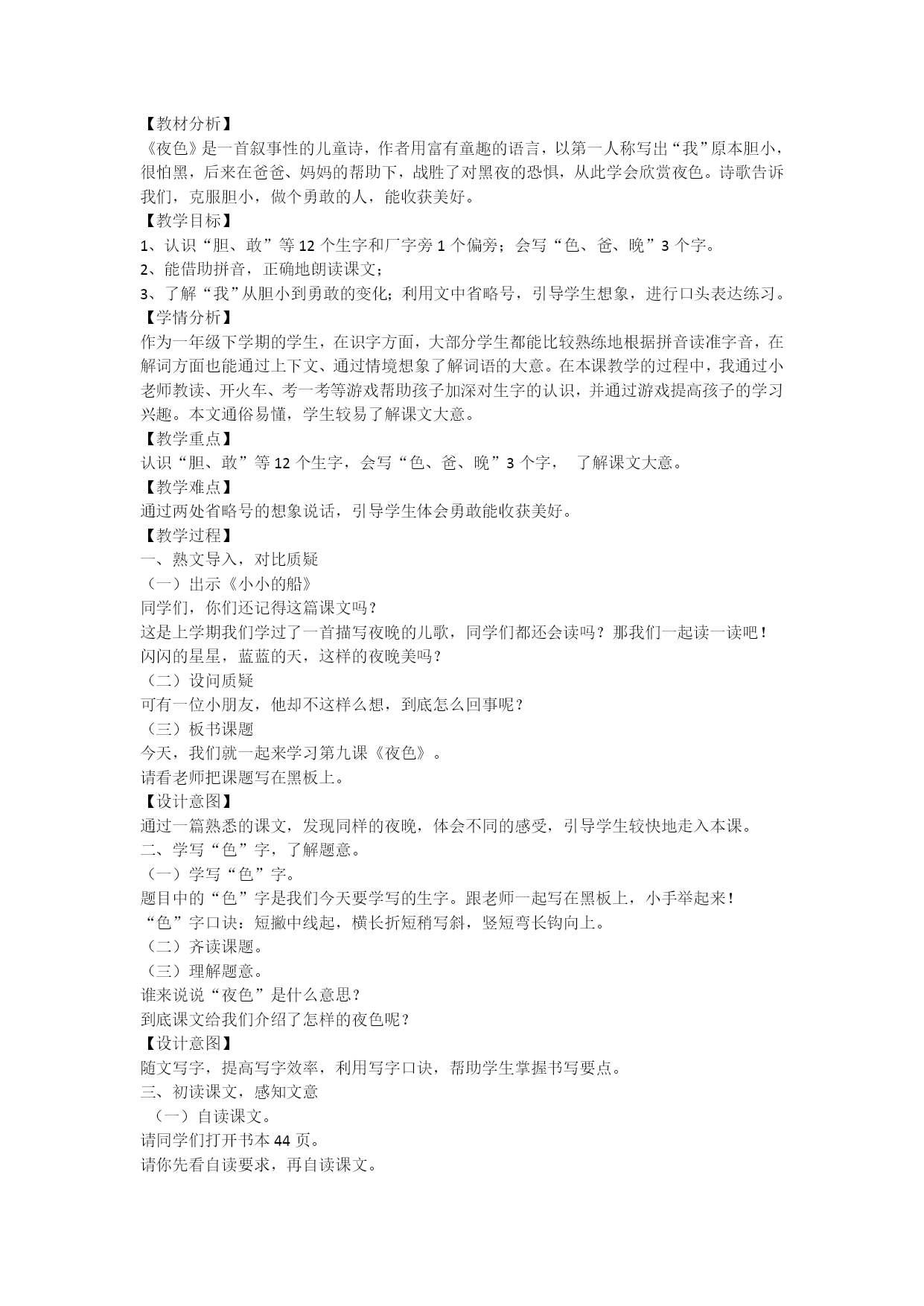 【教材分析】
《夜色》是一首叙事性的儿童诗，作者用富有童趣的语言，以第一人称写出“我”原本胆小，很怕黑，后来在爸爸、妈妈的帮助下，战胜了对黑夜的恐惧，从此学会欣赏夜色。诗歌告诉我们，克服胆小，做个勇敢的人，能收获美好。
【教学目标】
1、认识“胆、敢”等 12 个生字和厂字旁 1 个偏旁；会写“色、爸、晚”3 个字。
2、能借助拼音，正确地朗读课文；
3、了解“我”从胆小到勇敢的变化；利用文中省略号，引导学生想象，进行口头表达练习。
【学情分析】
作为一年级下学期的学生，在识字方面，大部分学生都能比较熟练地根据拼音读准字音，在解词方面也能通过上下文、通过情境想象了解词语的大意。在本课教学的过程中，我通过小老师教读、开火车、考一考等游戏帮助孩子加深对生字的认识，并通过游戏提高孩子的学习兴趣。本文通俗易懂，学生较易了解课文大意。
【教学重点】
认识“胆、敢”等 12 个生字，会写“色、爸、晚”3 个字，  了解课文大意。
【教学难点】
通过两处省略号的想象说话，引导学生体会勇敢能收获美好。
【教学过程】
一、熟文导入，对比质疑
（一）出示《小小的船》
同学们，你们还记得这篇课文吗？
这是上学期我们学过了一首描写夜晚的儿歌，同学们都还会读吗？那我们一起读一读吧！
闪闪的星星，蓝蓝的天，这样的夜晚美吗？
（二）设问质疑
可有一位小朋友，他却不这样么想，到底怎么回事呢？
（三）板书课题
今天，我们就一起来学习第九课《夜色》。
请看老师把课题写在黑板上。
【设计意图】
通过一篇熟悉的课文，发现同样的夜晚，体会不同的感受，引导学生较快地走入本课。
二、学写“色”字，了解题意。
（一）学写“色”字。
题目中的“色”字是我们今天要学写的生字。跟老师一起写在黑板上，小手举起来！
“色”字口诀：短撇中线起，横长折短稍写斜，竖短弯长钩向上。
（二）齐读课题。
（三）理解题意。
谁来说说“夜色”是什么意思？
到底课文给我们介绍了怎样的夜色呢？
【设计意图】
随文写字，提高写字效率，利用写字口诀，帮助学生掌握书写要点。
三、初读课文，感知文意
（一）自读课文。
请同学们打开书本 44 页。
请你先看自读要求，再自读课文。